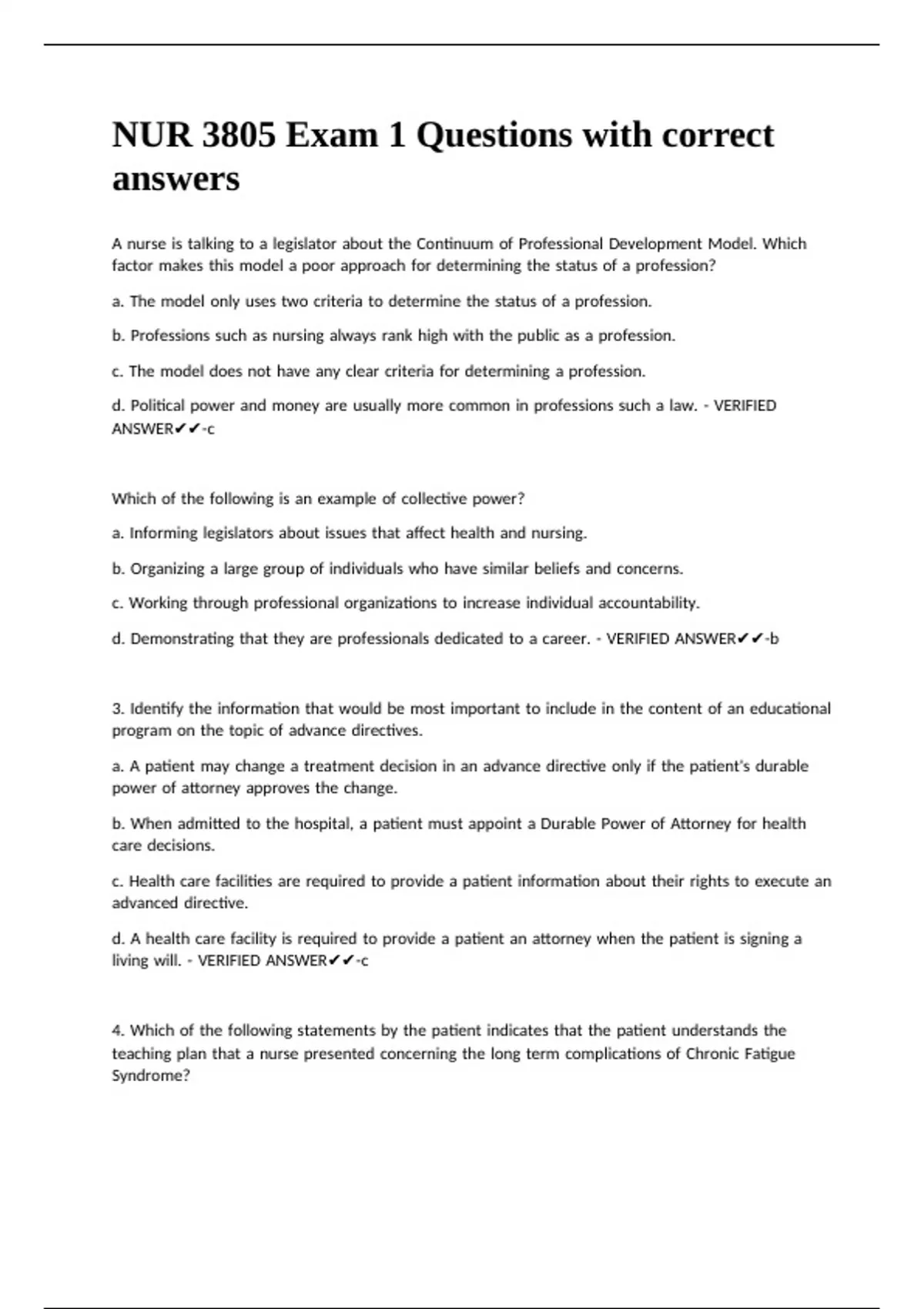 NUR 3805 Exam 1 Questions with correct answers

A nurse is talking to a legislator about the Continuum of Professional Development Model. Which factor makes this model a poor approach for determining the status of a profession?

a. The model only uses two criteria to determine the status of a profession.

b. Professions such as nursing always rank high with the public as a profession.

c. The model does not have any clear criteria for determining a profession.

d. Political power and money are usually more common in professions such a law. - VERIFIED ANSWER✔✔-c

Which of the following is an example of collective power?

a. Informing legislators about issues that affect health and nursing.

b. Organizing a large group of individuals who have similar beliefs and concerns.

c. Working through professional organizations to increase individual accountability.

d. Demonstrating that they are professionals dedicated to a career. - VERIFIED ANSWER✔✔-b

3. Identify the information that would be most important to include in the content of an educational program on the topic of advance directives.

a. A patient may change a treatment decision in an advance directive only if the patient's durable power of attorney approves the change.

b. When admitted to the hospital, a patient must appoint a Durable Power of Attorney for health care decisions.

c. Health care facilities are required to provide a patient information about their rights to execute an advanced directive.

d. A health care facility is required to provide a patient an attorney when the patient is signing a living will. - VERIFIED ANSWER✔✔-c

4. Which of the following statements by the patient indicates that the patient understands the teaching plan that a nurse presented concerning the long term complications of Chronic Fatigue Syndrome?